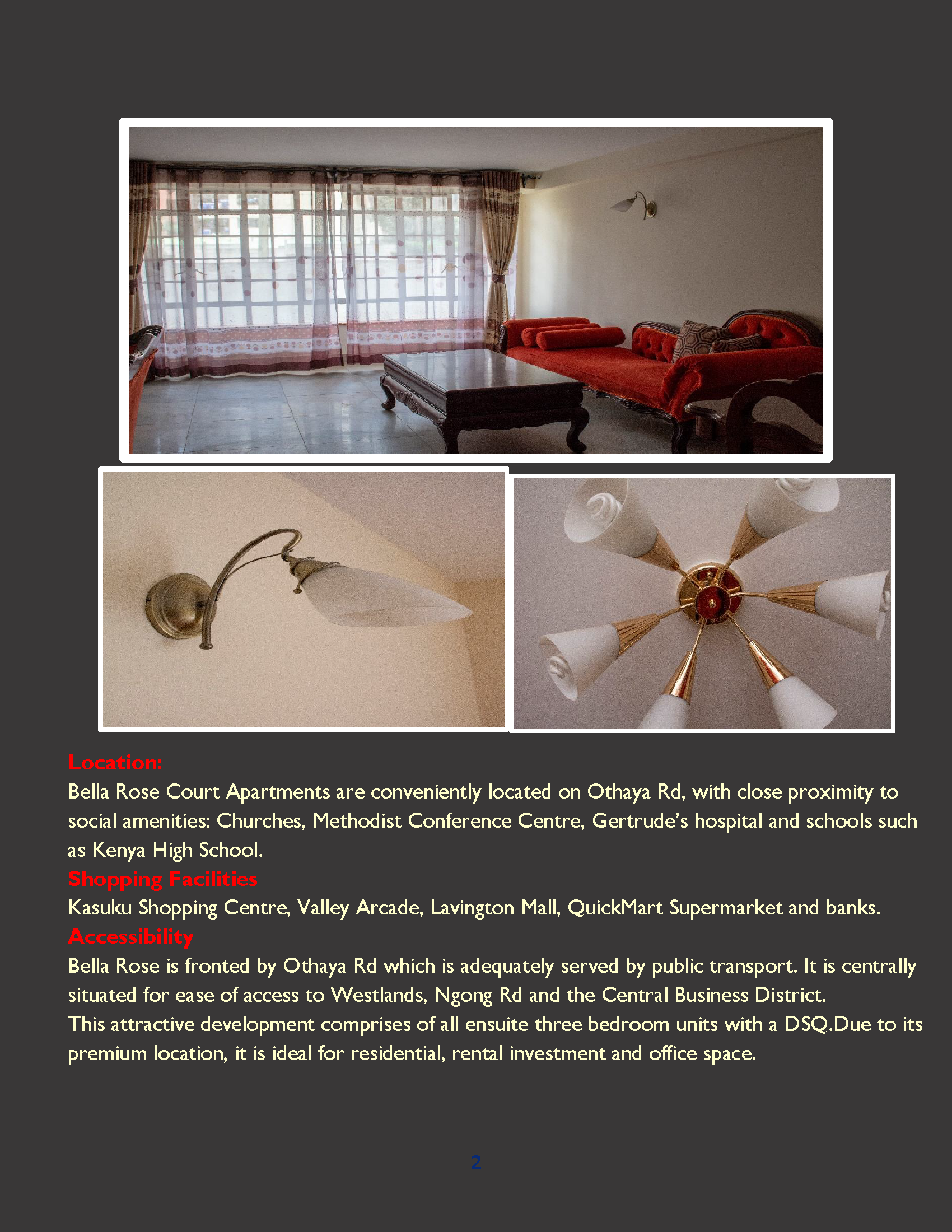 Location:
Bella Rose Court Apartments are conveniently located on Othaya Rd, with close proximity to social amenities: Churches, Methodist Conference Centre, Gertrude's hospital and schools such as Kenya High School.
Shopping Facilities
Kasuku Shopping Centre, Valley Arcade, Lavington Mall, QuickMart Supermarket and banks.
Accessibility
Bella Rose is fronted by Othaya Rd which is adequately served by public transport. It is centrally situated for ease of access to Westlands, Ngong Rd and the Central Business District.
This attractive development comprises of all ensuite three bedroom units with a DSQ.Due to its premium location, it is ideal for residential, rental investment and office space.

2